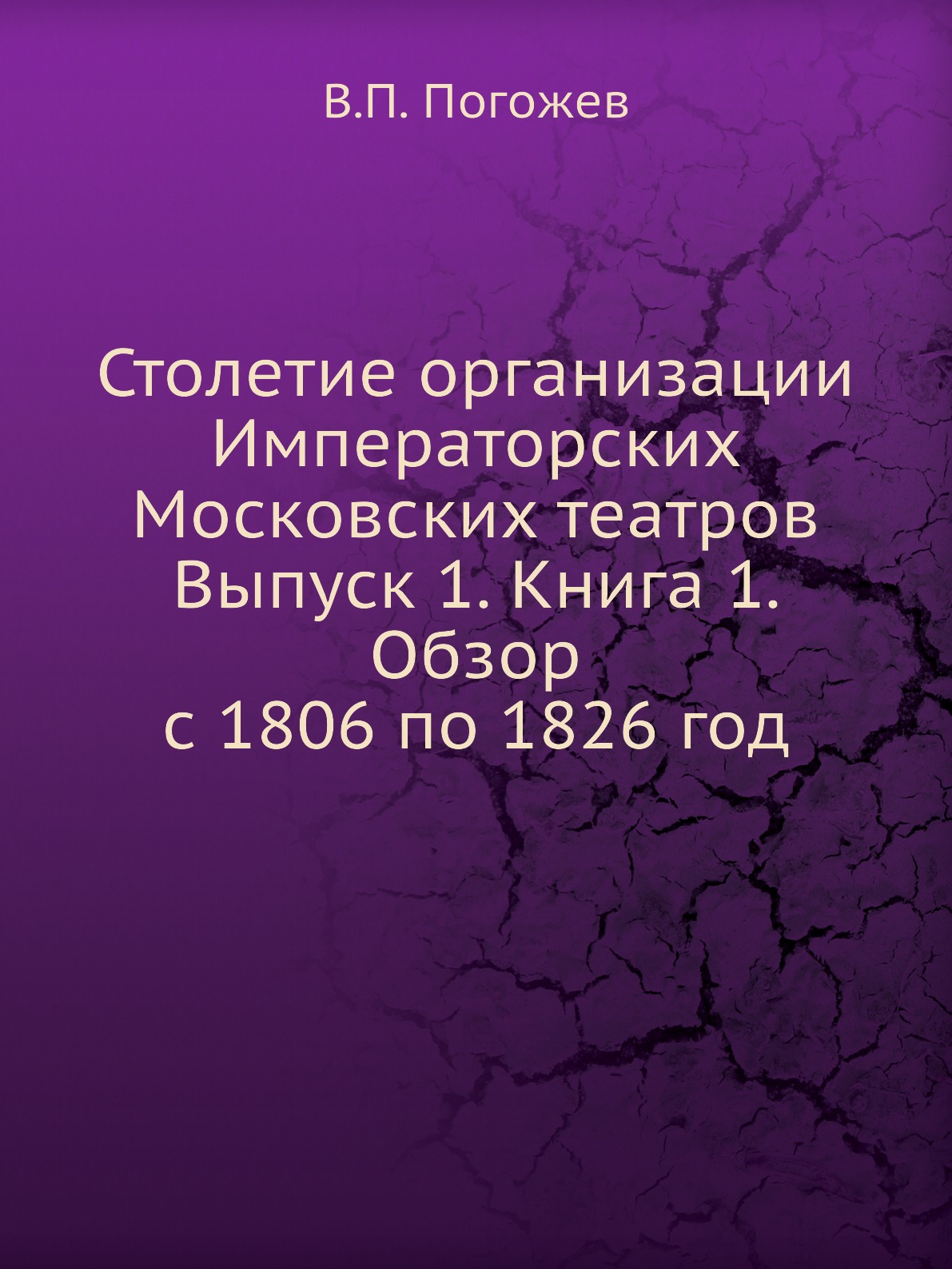 В.П. Погожев

Столетие организации Императорских Московских театров Выпуск 1. Книга 1. Обзор с 1806 по 1826 год